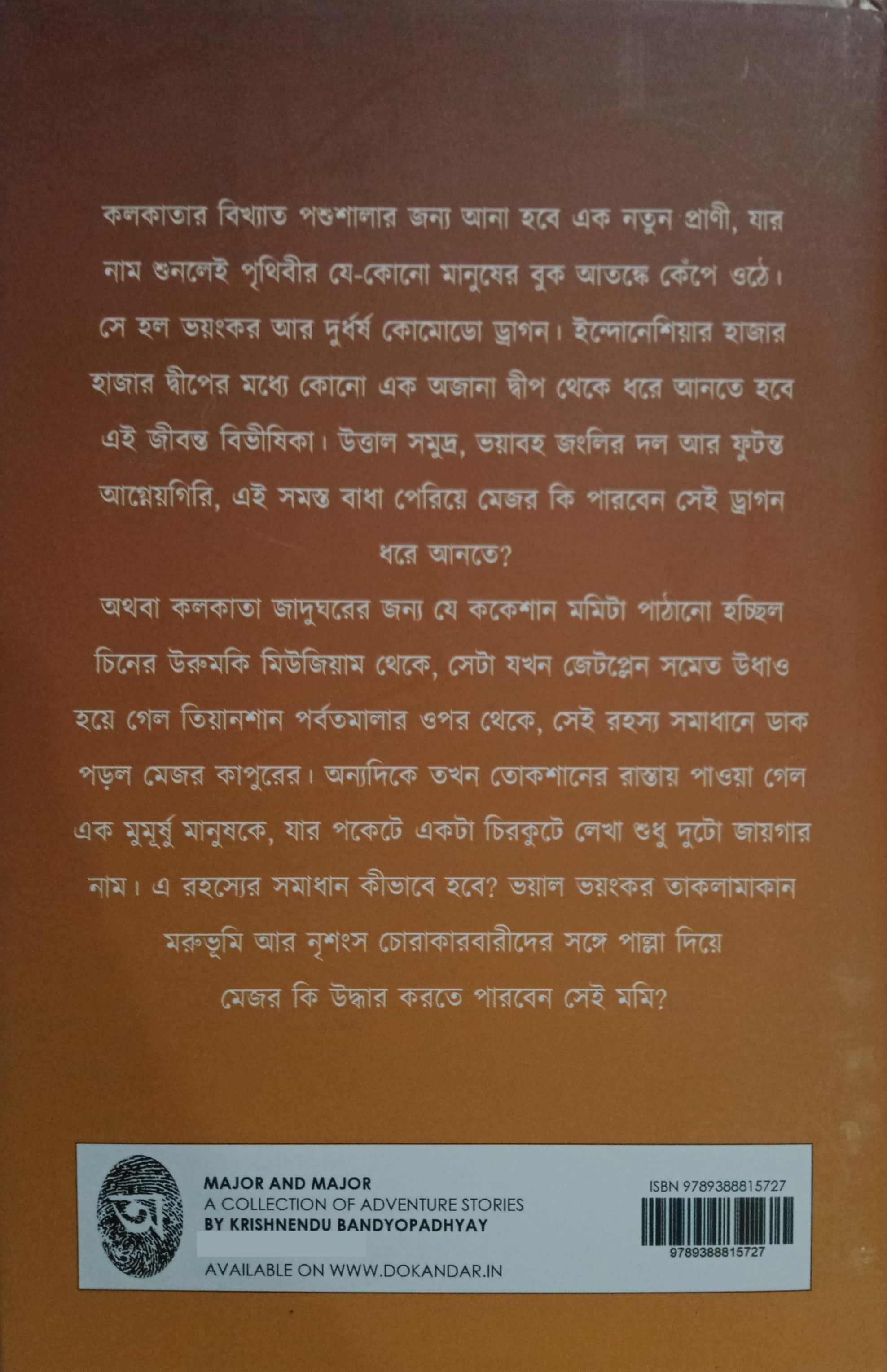 কলকাতার বিখ্যাত পশুশালার জন্য আনা হবে এক নতুন প্রাণী, যার নাম শুনলেই পৃথিবীর যে-কোনো মানুষের বুক আতঙ্কে কেঁপে ওঠে। সে হল ভয়ংকর আর দুর্ধর্ষ কোমোডো ড্রাগন। ইন্দোনেশিয়ার হাজার হাজার দ্বীপের মধ্যে কোনো এক অজানা দ্বীপ থেকে ধরে আনতে হবে এই জীবন্ত বিভীষিকা। উত্তাল সমুদ্র, ভয়াবহ জংলির দল আর ফুটন্ত আগ্নেয়গিরি, এই সমস্ত বাধা পেরিয়ে মেজর কি পারবেন সেই ড্রাগন ধরে আনতে?

অথবা কলকাতা জাদুঘরের জন্য যে ককেশান মমিটা পাঠানো হচ্ছিল চিনের উরুমকি মিউজিয়াম থেকে, সেটা যখন জেটপ্লেন সমেত উধাও হয়ে গেল তিয়ানশান পর্বতমালার ওপর থেকে, সেই রহস্য সমাধানে ডাক পড়ল মেজর কাপুরের। অন্যদিকে তখন তোকশানের রাস্তায় পাওয়া গেল এক মুমূর্ষু মানুষকে, যার পকেটে একটা চিরকুটে লেখা শুধু দুটো জায়গার নাম। এ রহস্যের সমাধান কীভাবে হবে? ভয়াল ভয়ংকর তাকলামাকান মরুভূমি আর নৃশংস চোরাকারবারীদের সঙ্গে পাল্লা দিয়ে মেজর কি উদ্ধার করতে পারবেন সেই মমি?

অ

MAJOR AND MAJOR
A COLLECTION OF ADVENTURE STORIES
BY KRISHNENDU BANDYOPADHYAY

AVAILABLE ON WWW.DOKANDAR.IN

ISBN 9789388815727
9789388815727